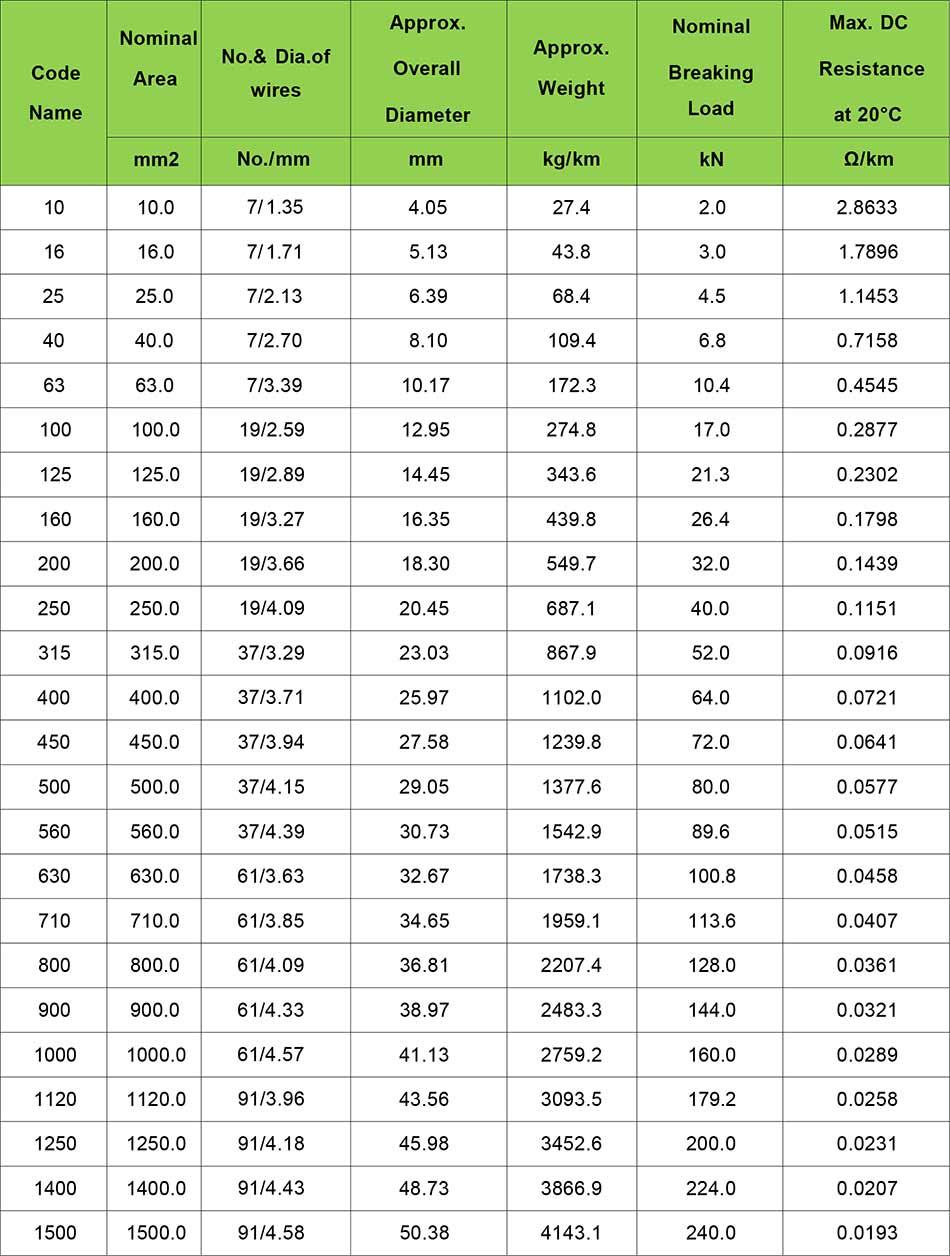 | Code Name | Nominal Area | No.& Dia.of wires | Approx. Overall Diameter | Approx. Weight | Nominal Breaking Load | Max. DC Resistance at 20°C |
|---|---|---|---|---|---|---|
| | mm2 | No./mm | mm | kg/km | kN | Ω/km |
| 10 | 10.0 | 7/1.35 | 4.05 | 27.4 | 2.0 | 2.8633 |
| 16 | 16.0 | 7/1.71 | 5.13 | 43.8 | 3.0 | 1.7896 |
| 25 | 25.0 | 7/2.13 | 6.39 | 68.4 | 4.5 | 1.1453 |
| 40 | 40.0 | 7/2.70 | 8.10 | 109.4 | 6.8 | 0.7158 |
| 63 | 63.0 | 7/3.39 | 10.17 | 172.3 | 10.4 | 0.4545 |
| 100 | 100.0 | 19/2.59 | 12.95 | 274.8 | 17.0 | 0.2877 |
| 125 | 125.0 | 19/2.89 | 14.45 | 343.6 | 21.3 | 0.2302 |
| 160 | 160.0 | 19/3.27 | 16.35 | 439.8 | 26.4 | 0.1798 |
| 200 | 200.0 | 19/3.66 | 18.30 | 549.7 | 32.0 | 0.1439 |
| 250 | 250.0 | 19/4.09 | 20.45 | 687.1 | 40.0 | 0.1151 |
| 315 | 315.0 | 37/3.29 | 23.03 | 867.9 | 52.0 | 0.0916 |
| 400 | 400.0 | 37/3.71 | 25.97 | 1102.0 | 64.0 | 0.0721 |
| 450 | 450.0 | 37/3.94 | 27.58 | 1239.8 | 72.0 | 0.0641 |
| 500 | 500.0 | 37/4.15 | 29.05 | 1377.6 | 80.0 | 0.0577 |
| 560 | 560.0 | 37/4.39 | 30.73 | 1542.9 | 89.6 | 0.0515 |
| 630 | 630.0 | 61/3.63 | 32.67 | 1738.3 | 100.8 | 0.0458 |
| 710 | 710.0 | 61/3.85 | 34.65 | 1959.1 | 113.6 | 0.0407 |
| 800 | 800.0 | 61/4.09 | 36.81 | 2207.4 | 128.0 | 0.0361 |
| 900 | 900.0 | 61/4.33 | 38.97 | 2483.3 | 144.0 | 0.0321 |
| 1000 | 1000.0 | 61/4.57 | 41.13 | 2759.2 | 160.0 | 0.0289 |
| 1120 | 1120.0 | 91/3.96 | 43.56 | 3093.5 | 179.2 | 0.0258 |
| 1250 | 1250.0 | 91/4.18 | 45.98 | 3452.6 | 200.0 | 0.0231 |
| 1400 | 1400.0 | 91/4.43 | 48.73 | 3866.9 | 224.0 | 0.0207 |
| 1500 | 1500.0 | 91/4.58 | 50.38 | 4143.1 | 240.0 | 0.0193 |